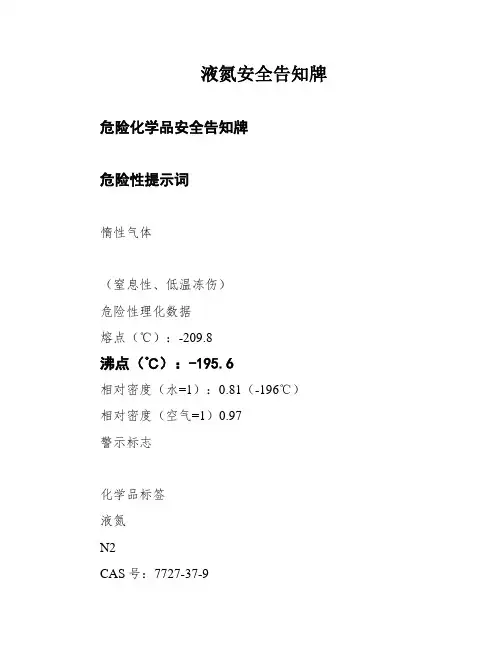 液氮安全告知牌

危险化学品安全告知牌

危险性提示词

惰性气体

（窒息性、低温冻伤）

危险性理化数据

熔点（℃）：-209.8

沸点（℃）：-195.6

相对密度（水=1）：0.81（-196℃）

相对密度（空气=1）0.97

警示标志

化学品标签

液氮

N2

CAS号：7727-37-9